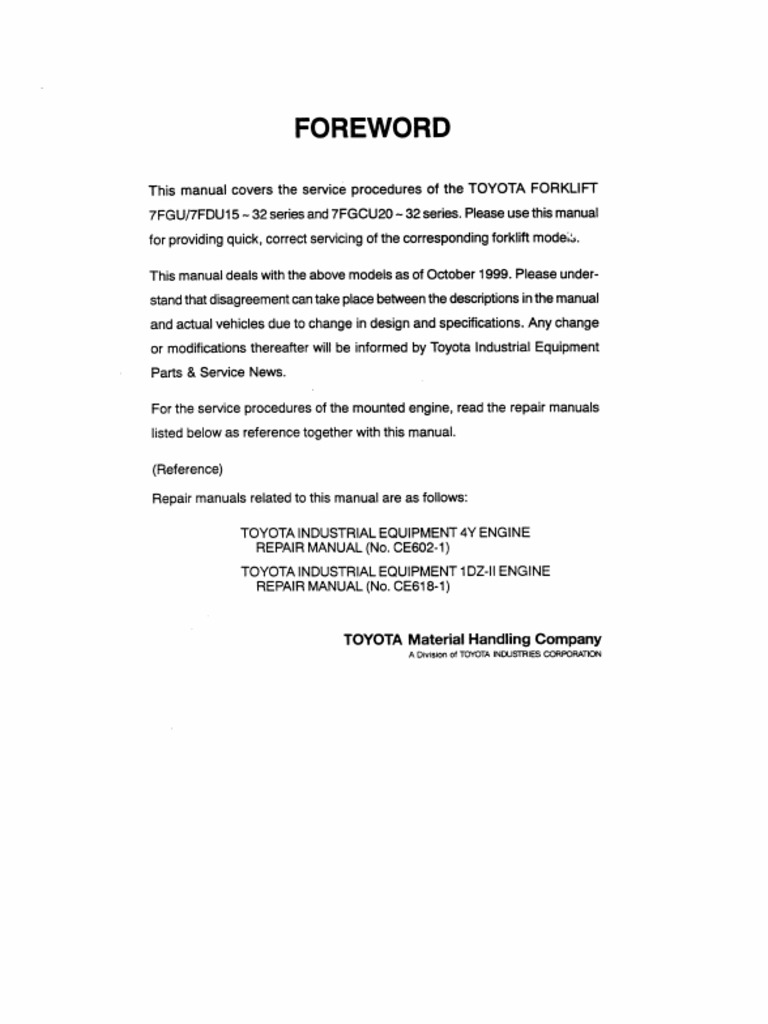 FOREWORD

This manual covers the service procedures of the TOYOTA FORKLIFT 7FGU/7FDU15 ~ 32 series and 7FGCU20 ~ 32 series. Please use this manual for providing quick, correct servicing of the corresponding forklift models.

This manual deals with the above models as of October 1999. Please understand that disagreement can take place between the descriptions in the manual and actual vehicles due to change in design and specifications. Any change or modifications thereafter will be informed by Toyota Industrial Equipment Parts & Service News.

For the service procedures of the mounted engine, read the repair manuals listed below as reference together with this manual.

(Reference)
Repair manuals related to this manual are as follows:

TOYOTA INDUSTRIAL EQUIPMENT 4Y ENGINE REPAIR MANUAL (No. CE602-1)
TOYOTA INDUSTRIAL EQUIPMENT 1DZ-II ENGINE REPAIR MANUAL (No. CE618-1)

TOYOTA Material Handling Company
A Division of TOYOTA INDUSTRIES CORPORATION